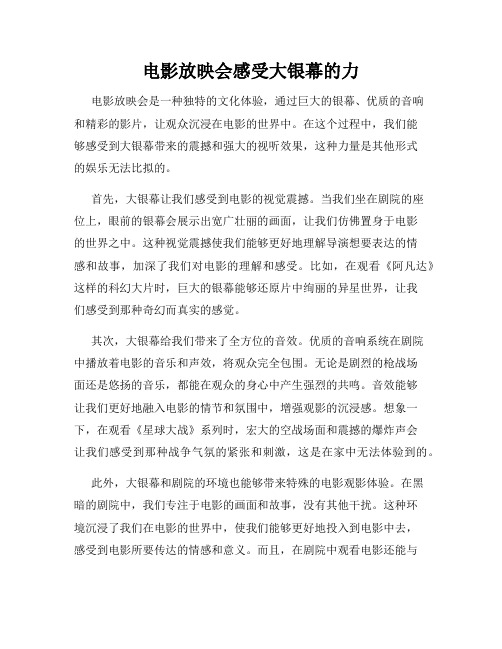 电影放映会感受大银幕的力

电影放映会是一种独特的文化体验，通过巨大的银幕、优质的音响和精彩的影片，让观众沉浸在电影的世界中。在这个过程中，我们能够感受到大银幕带来的震撼和强大的视听效果，这种力量是其他形式的娱乐无法比拟的。

首先，大银幕让我们感受到电影的视觉震撼。当我们坐在剧院的座位上，眼前的银幕会展示出宽广壮丽的画面，让我们仿佛置身于电影的世界之中。这种视觉震撼使我们能够更好地理解导演想要表达的情感和故事，加深了我们对电影的理解和感受。比如，在观看《阿凡达》这样的科幻大片时，巨大的银幕能够还原片中绚丽的异星世界，让我们感受到那种奇幻而真实的感觉。

其次，大银幕给我们带来了全方位的音效。优质的音响系统在剧院中播放着电影的音乐和声效，将观众完全包围。无论是剧烈的枪战场面还是悠扬的音乐，都能在观众的身心中产生强烈的共鸣。音效能够让我们更好地融入电影的情节和氛围中，增强观影的沉浸感。想象一下，在观看《星球大战》系列时，宏大的空战场面和震撼的爆炸声会让我们感受到那种战争气氛的紧张和刺激，这是在家中无法体验到的。

此外，大银幕和剧院的环境也能够带来特殊的电影观影体验。在黑暗的剧院中，我们专注于电影的画面和故事，没有其他干扰。这种环境沉浸了我们在电影的世界中，使我们能够更好地投入到电影中去，感受到电影所要传达的情感和意义。而且，在剧院中观看电影还能与